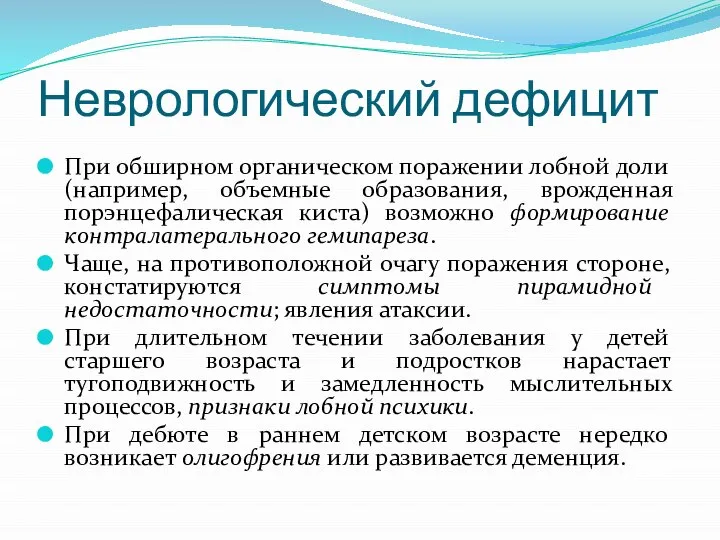 Неврологический дефицит

При обширном органическом поражении лобной доли (например, объемные образования, врожденная порэнцефалическая киста) возможно формирование контралатерального гемипареза.

Чаще, на противоположной очагу поражения стороне, констатируются симптомы пирамидной недостаточности; явления атаксии.

При длительном течении заболевания у детей старшего возраста и подростков нарастает тугоподвижность и замедленность мыслительных процессов, признаки лобной психики.

При дебюте в раннем детском возрасте нередко возникает олигофрения или развивается деменция.